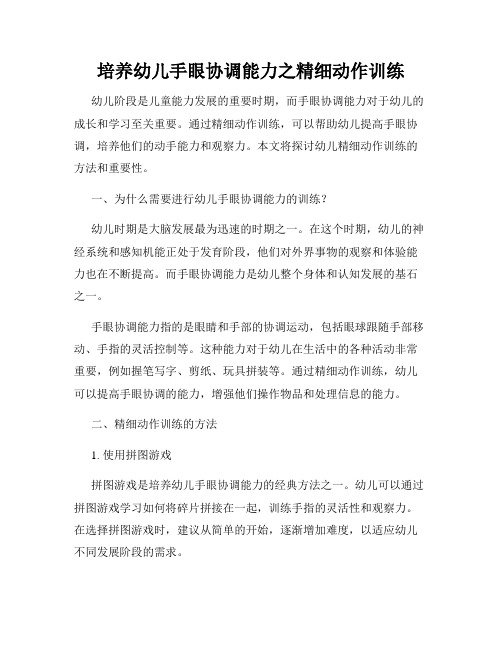 培养幼儿手眼协调能力之精细动作训练

幼儿阶段是儿童能力发展的重要时期，而手眼协调能力对于幼儿的成长和学习至关重要。通过精细动作训练，可以帮助幼儿提高手眼协调，培养他们的动手能力和观察力。本文将探讨幼儿精细动作训练的方法和重要性。

一、为什么需要进行幼儿手眼协调能力的训练？

幼儿时期是大脑发展最为迅速的时期之一。在这个时期，幼儿的神经系统和感知机能正处于发育阶段，他们对外界事物的观察和体验能力也在不断提高。而手眼协调能力是幼儿整个身体和认知发展的基石之一。

手眼协调能力指的是眼睛和手部的协调运动，包括眼球跟随手部移动、手指的灵活控制等。这种能力对于幼儿在生活中的各种活动非常重要，例如握笔写字、剪纸、玩具拼装等。通过精细动作训练，幼儿可以提高手眼协调的能力，增强他们操作物品和处理信息的能力。

二、精细动作训练的方法

1. 使用拼图游戏

拼图游戏是培养幼儿手眼协调能力的经典方法之一。幼儿可以通过拼图游戏学习如何将碎片拼接在一起，训练手指的灵活性和观察力。在选择拼图游戏时，建议从简单的开始，逐渐增加难度，以适应幼儿不同发展阶段的需求。